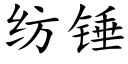 纺锤